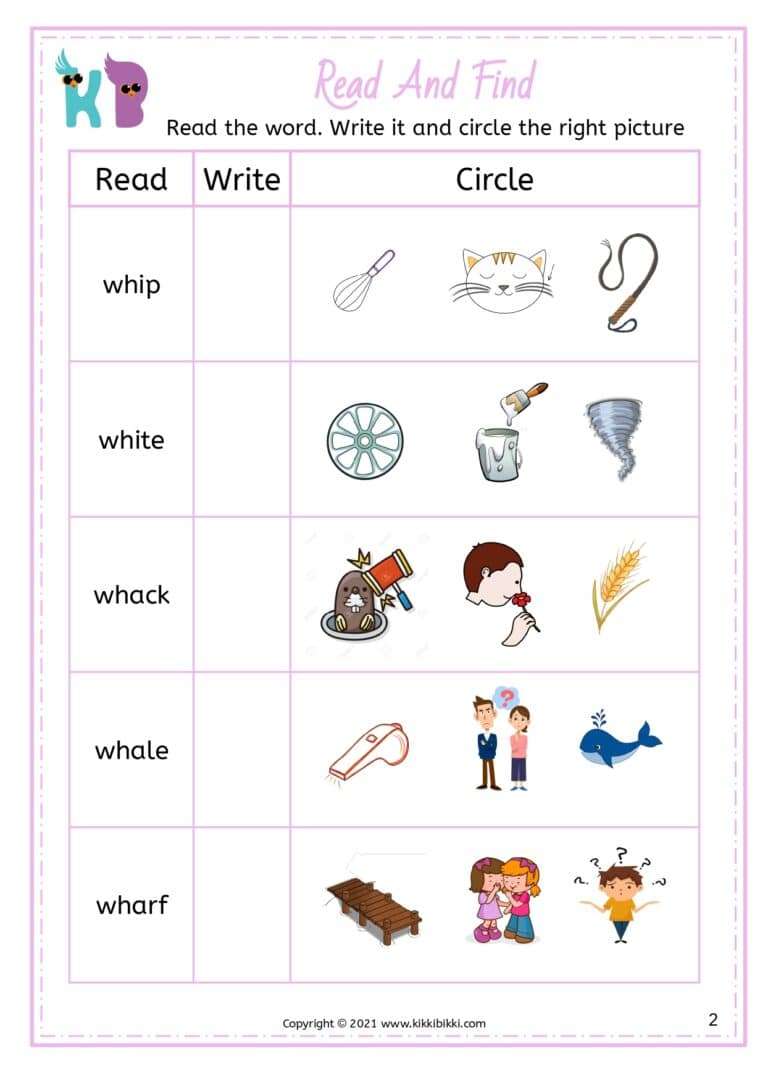 KB

Read And Find

Read the word. Write it and circle the right picture

| Read | Write | Circle |
|---|---|---|
| whip | | |
| white | | |
| whack | | |
| whale | | |
| wharf | | |

Copyright © 2021 www.kikkibikki.com

2